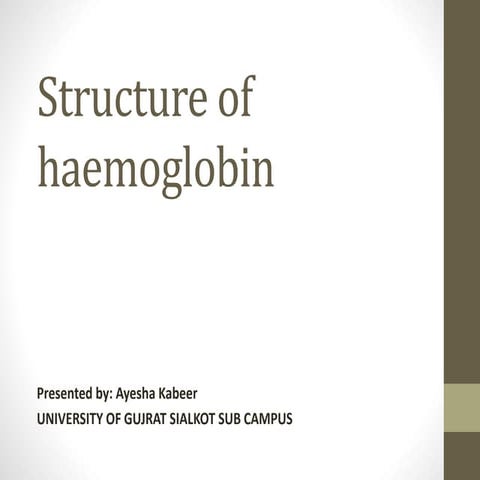 Structure of haemoglobin

Presented by: Ayesha Kabeer
UNIVERSITY OF GUJRAT SIALKOT SUB CAMPUS